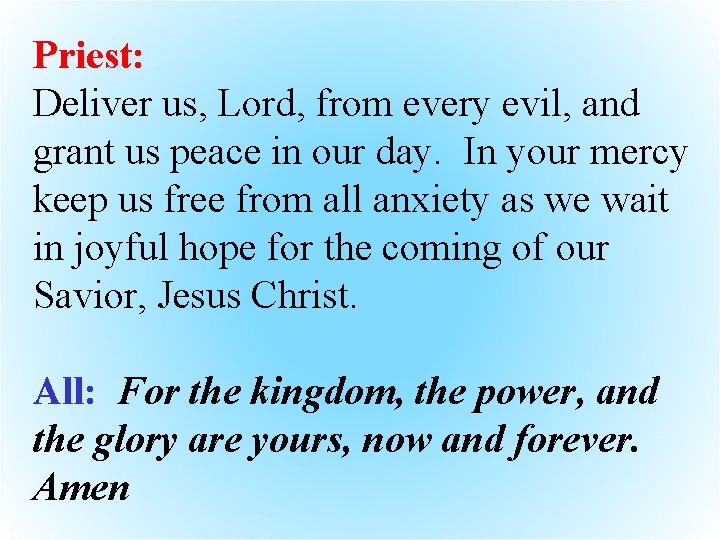 Priest:
Deliver us, Lord, from every evil, and grant us peace in our day. In your mercy keep us free from all anxiety as we wait in joyful hope for the coming of our Savior, Jesus Christ.

All: For the kingdom, the power, and the glory are yours, now and forever. Amen